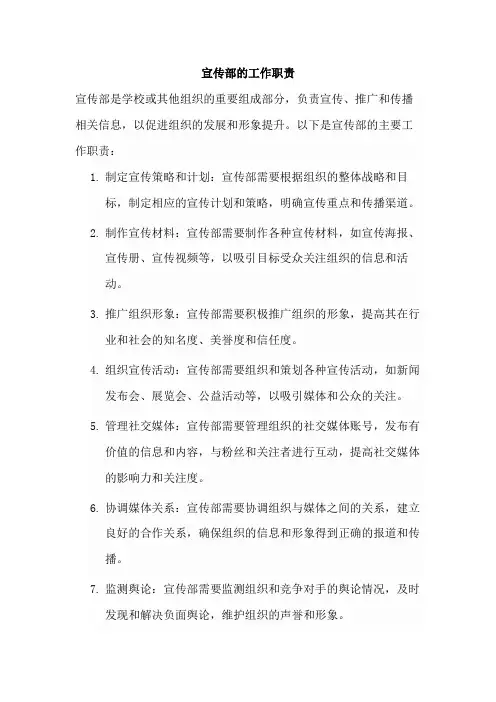 宣传部的工作职责

宣传部是学校或其他组织的重要组成部分，负责宣传、推广和传播相关信息，以促进组织的发展和形象提升。以下是宣传部的主要工作职责：

1. 制定宣传策略和计划：宣传部需要根据组织的整体战略和目标，制定相应的宣传计划和策略，明确宣传重点和传播渠道。

2. 制作宣传材料：宣传部需要制作各种宣传材料，如宣传海报、宣传册、宣传视频等，以吸引目标受众关注组织的信息和活动。

3. 推广组织形象：宣传部需要积极推广组织的形象，提高其在行业和社会的知名度、美誉度和信任度。

4. 组织宣传活动：宣传部需要组织和策划各种宣传活动，如新闻发布会、展览会、公益活动等，以吸引媒体和公众的关注。

5. 管理社交媒体：宣传部需要管理组织的社交媒体账号，发布有价值的信息和内容，与粉丝和关注者进行互动，提高社交媒体的影响力和关注度。

6. 协调媒体关系：宣传部需要协调组织与媒体之间的关系，建立良好的合作关系，确保组织的信息和形象得到正确的报道和传播。

7. 监测舆论：宣传部需要监测组织和竞争对手的舆论情况，及时发现和解决负面舆论，维护组织的声誉和形象。